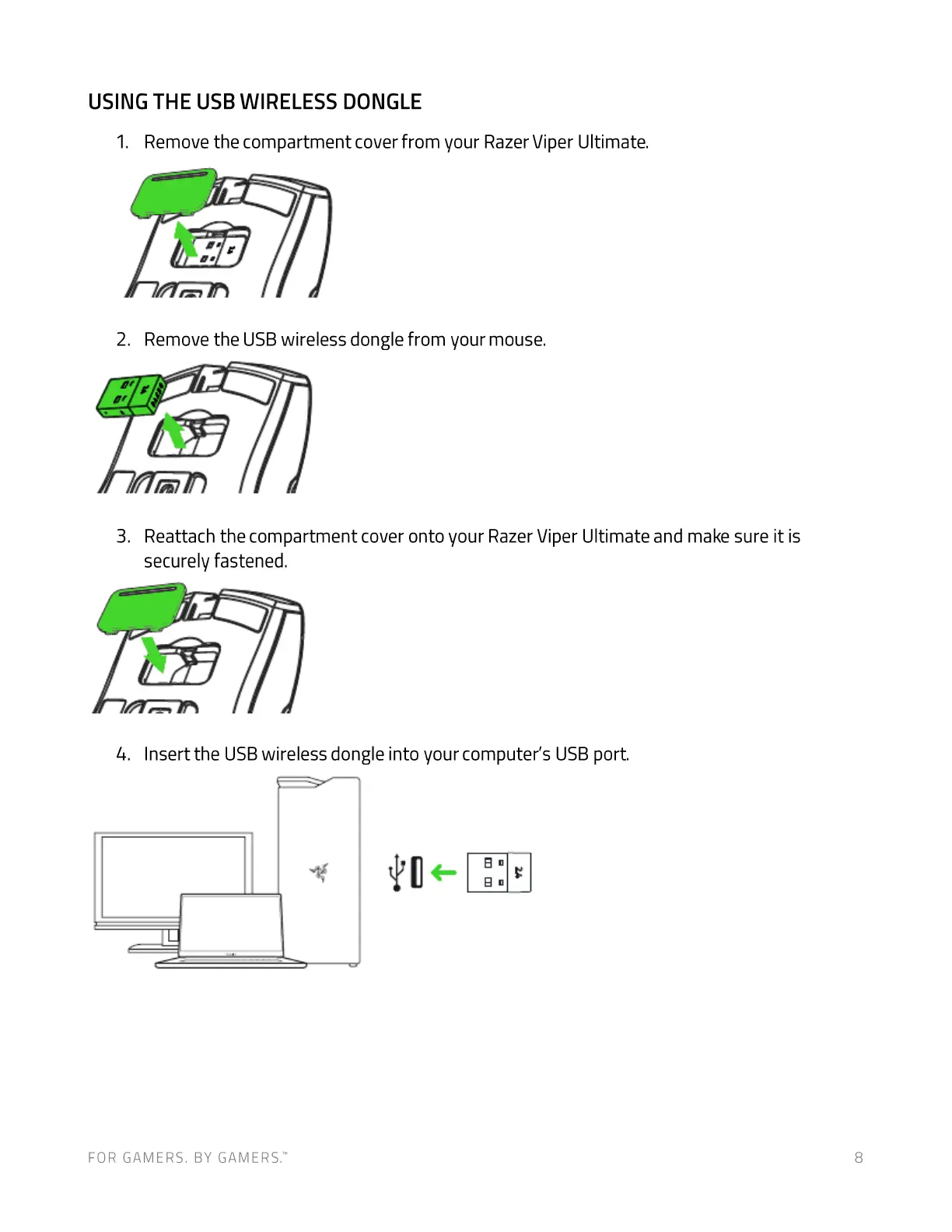 USING THE USB WIRELESS DONGLE

1. Remove the compartment cover from your Razer Viper Ultimate.

2. Remove the USB wireless dongle from your mouse.

3. Reattach the compartment cover onto your Razer Viper Ultimate and make sure it is securely fastened.

4. Insert the USB wireless dongle into your computer's USB port.

FOR GAMERS. BY GAMERS.™

8